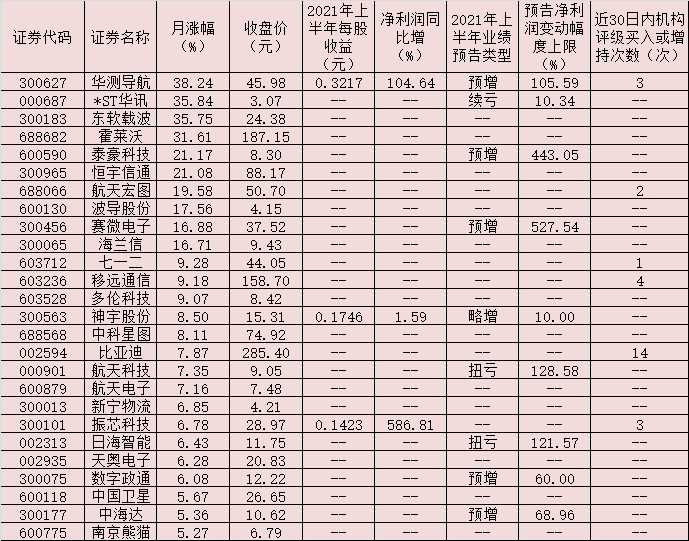 | 证券代码 | 证券名称 | 月涨幅（%） | 收盘价（元） | 2021年上半年每股收益（元） | 净利润同比增（%） | 2021年上半年业绩预告类型 | 预告净利润变动幅度上限（%） | 近30日内机构评级买入或增持次数（次） |
|---|---|---|---|---|---|---|---|---|
| 300627 | 华测导航 | 38.24 | 45.98 | 0.3217 | 104.64 | 预增 | 105.59 | 3 |
| 000687 | *ST华讯 | 35.84 | 3.07 | -- | -- | 续亏 | 10.34 | -- |
| 300183 | 东软载波 | 35.75 | 24.38 | -- | -- | -- | -- | -- |
| 688682 | 霍莱沃 | 31.61 | 187.15 | -- | -- | -- | -- | -- |
| 600590 | 泰豪科技 | 21.17 | 8.30 | -- | -- | 预增 | 443.05 | -- |
| 300965 | 恒宇信通 | 21.08 | 88.17 | -- | -- | -- | -- | -- |
| 688066 | 航天宏图 | 19.58 | 50.70 | -- | -- | -- | -- | 2 |
| 600130 | 波导股份 | 17.56 | 4.15 | -- | -- | -- | -- | -- |
| 300456 | 赛微电子 | 16.88 | 37.52 | -- | -- | 预增 | 527.54 | -- |
| 300065 | 海兰信 | 16.71 | 9.43 | -- | -- | -- | -- | -- |
| 603712 | 七一二 | 9.28 | 44.05 | -- | -- | -- | -- | 1 |
| 603236 | 移远通信 | 9.18 | 158.70 | -- | -- | -- | -- | 4 |
| 603528 | 多伦科技 | 9.07 | 8.42 | -- | -- | -- | -- | -- |
| 300563 | 神宇股份 | 8.50 | 15.31 | 0.1746 | 1.59 | 略增 | 10.00 | -- |
| 688568 | 中科星图 | 8.11 | 74.92 | -- | -- | -- | -- | -- |
| 002594 | 比亚迪 | 7.87 | 285.40 | -- | -- | -- | -- | 14 |
| 000901 | 航天科技 | 7.35 | 9.05 | -- | -- | 扭亏 | 128.58 | -- |
| 600879 | 航天电子 | 7.16 | 7.48 | -- | -- | -- | -- | -- |
| 300013 | 新宁物流 | 6.85 | 4.21 | -- | -- | -- | -- | -- |
| 300101 | 振芯科技 | 6.78 | 28.97 | 0.1423 | 586.81 | -- | -- | 3 |
| 002313 | 日海智能 | 6.43 | 11.75 | -- | -- | 扭亏 | 121.57 | -- |
| 002935 | 天奥电子 | 6.28 | 20.83 | -- | -- | -- | -- | -- |
| 300075 | 数字政通 | 6.08 | 12.22 | -- | -- | 预增 | 60.00 | -- |
| 600118 | 中国卫星 | 5.67 | 26.65 | -- | -- | -- | -- | -- |
| 300177 | 中海达 | 5.36 | 10.62 | -- | -- | 预增 | 68.96 | -- |
| 600775 | 南京熊猫 | 5.27 | 6.79 | -- | -- | -- | -- | -- |